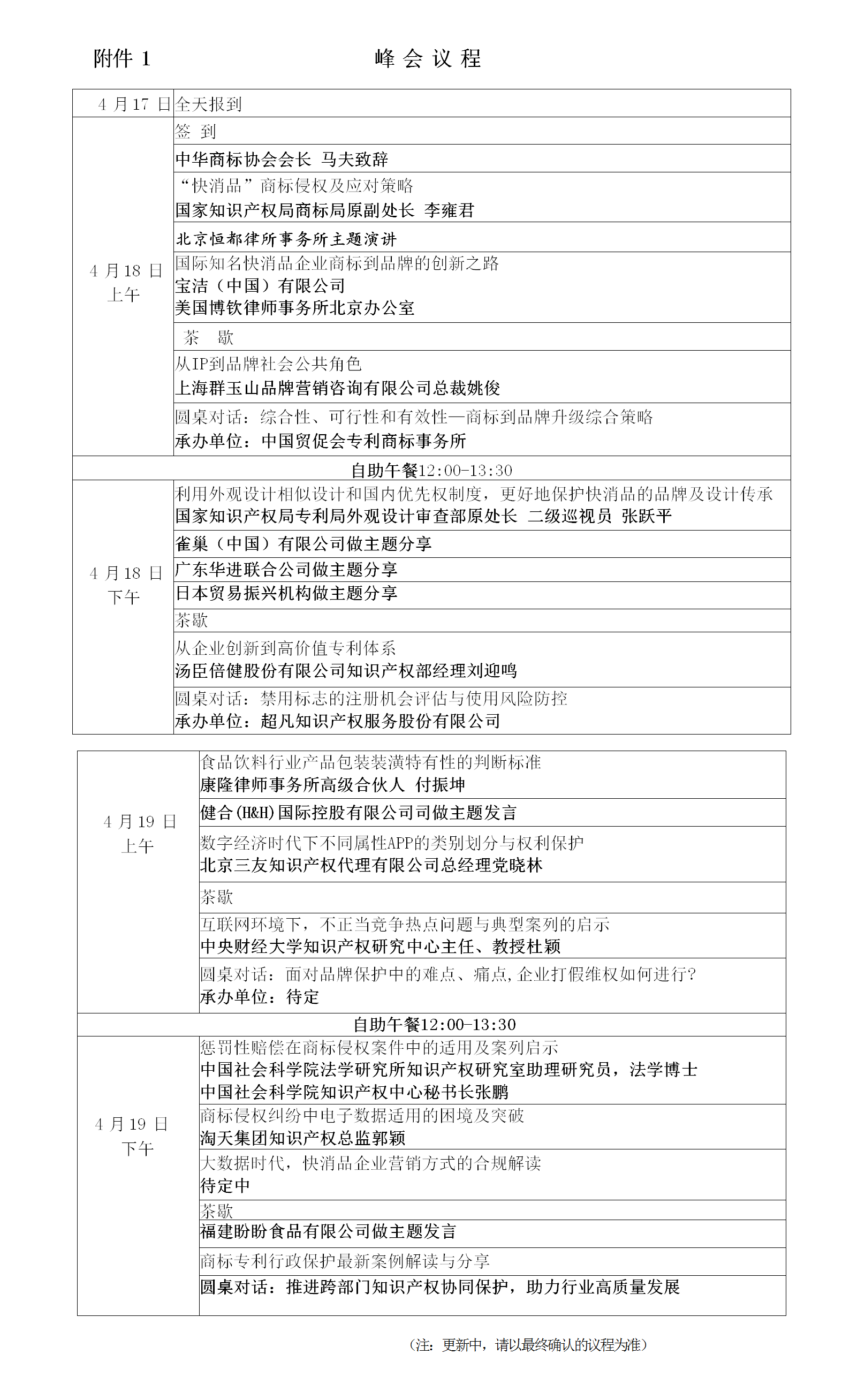 附件 1

峰 会 议 程

| | |
|---|---|
| 4 月 17 日 | 全天报到 |
| 4 月 18 日 上午 | 签 到 |
| | 中华商标协会会长 马夫致辞 |
| | “快消品”商标侵权及应对策略 国家知识产权局商标局原副处长 李雍君 |
| | 北京恒都律所事务所主题演讲 |
| | 国际知名快消品企业商标到品牌的创新之路 宝洁（中国）有限公司 美国博钦律师事务所北京办公室 |
| | 茶 歇 |
| | 从IP到品牌社会公共角色 上海群玉山品牌营销咨询有限公司总裁姚俊 |
| | 圆桌对话：综合性、可行性和有效性—商标到品牌升级综合策略 承办单位：中国贸促会专利商标事务所 |
| 自助午餐12:00-13:30 | |
| 4 月 18 日 下午 | 利用外观设计相似设计和国内优先权制度，更好地保护快消品的品牌及设计传承 国家知识产权局专利局外观设计审查部原处长 二级巡视员 张跃平 |
| | 雀巢（中国）有限公司做主题分享 |
| | 广东华进联合公司做主题分享 |
| | 日本贸易振兴机构做主题分享 |
| | 茶歇 |
| | 从企业创新到高价值专利体系 汤臣倍健股份有限公司知识产权部经理刘迎鸣 |
| | 圆桌对话：禁用标志的注册机会评估与使用风险防控 承办单位：超凡知识产权服务股份有限公司 |

| | |
|---|---|
| 4 月 19 日 上午 | 食品饮料行业产品包装装潢特有性的判断标准 康隆律师事务所高级合伙人 付振坤 |
| | 健合(H&H)国际控股有限公司司做主题发言 |
| | 数字经济时代下不同属性APP的类别划分与权利保护 北京三友知识产权代理有限公司总经理党晓林 |
| | 茶歇 |
| | 互联网环境下，不正当竞争热点问题与典型案列的启示 中央财经大学知识产权研究中心主任、教授杜颖 |
| | 圆桌对话：面对品牌保护中的难点、痛点,企业打假维权如何进行? 承办单位：待定 |
| 自助午餐12:00-13:30 | |
| 4 月 19 日 下午 | 惩罚性赔偿在商标侵权案件中的适用及案列启示 中国社会科学院法学研究所知识产权研究室助理研究员，法学博士 中国社会科学院知识产权中心秘书长张鹏 |
| | 商标侵权纠纷中电子数据适用的困境及突破 淘天集团知识产权总监郭颖 |
| | 大数据时代，快消品企业营销方式的合规解读 待定中 |
| | 茶歇 |
| | 福建盼盼食品有限公司做主题发言 |
| | 商标专利行政保护最新案例解读与分享 |
| | 圆桌对话：推进跨部门知识产权协同保护，助力行业高质量发展 |

（注：更新中，请以最终确认的议程为准）